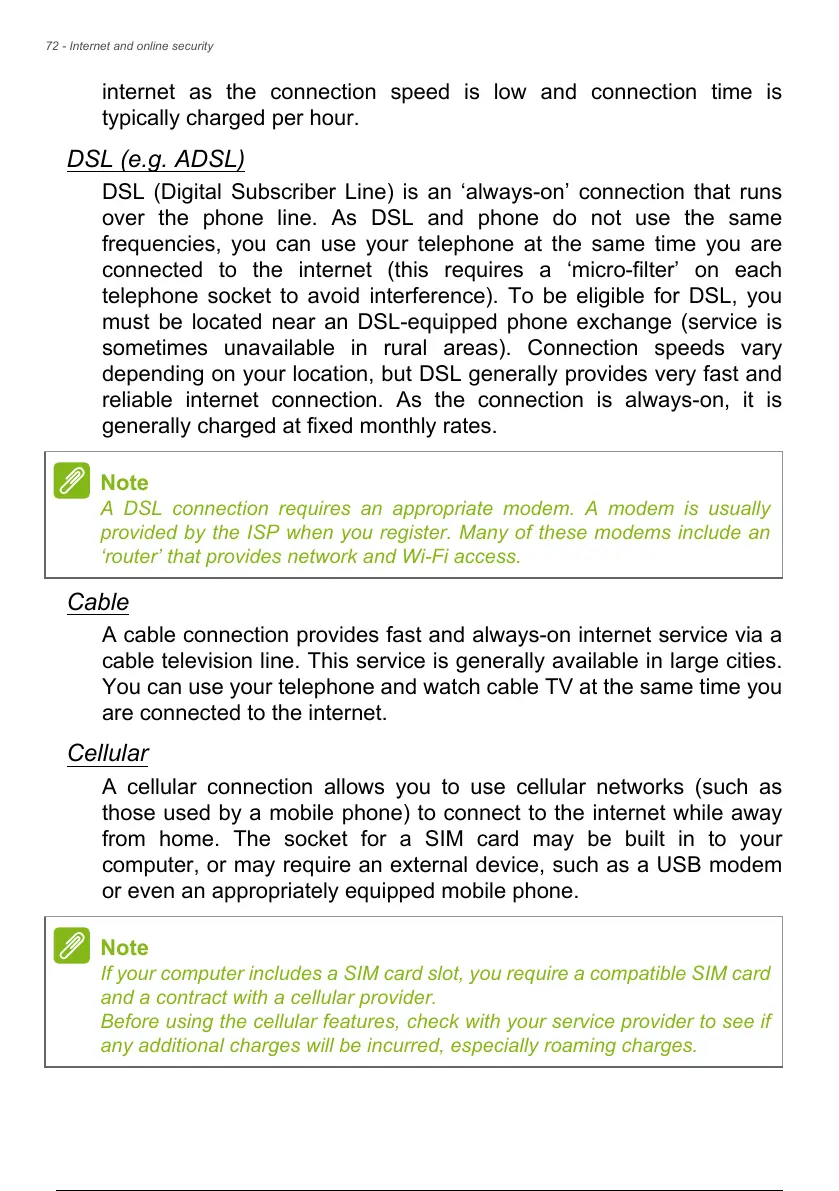 72 - Internet and online security

internet as the connection speed is low and connection time is typically charged per hour.

DSL (e.g. ADSL)

DSL (Digital Subscriber Line) is an ‘always-on’ connection that runs over the phone line. As DSL and phone do not use the same frequencies, you can use your telephone at the same time you are connected to the internet (this requires a ‘micro-filter’ on each telephone socket to avoid interference). To be eligible for DSL, you must be located near an DSL-equipped phone exchange (service is sometimes unavailable in rural areas). Connection speeds vary depending on your location, but DSL generally provides very fast and reliable internet connection. As the connection is always-on, it is generally charged at fixed monthly rates.

Note
A DSL connection requires an appropriate modem. A modem is usually provided by the ISP when you register. Many of these modems include an ‘router’ that provides network and Wi-Fi access.

Cable

A cable connection provides fast and always-on internet service via a cable television line. This service is generally available in large cities. You can use your telephone and watch cable TV at the same time you are connected to the internet.

Cellular

A cellular connection allows you to use cellular networks (such as those used by a mobile phone) to connect to the internet while away from home. The socket for a SIM card may be built in to your computer, or may require an external device, such as a USB modem or even an appropriately equipped mobile phone.

Note
If your computer includes a SIM card slot, you require a compatible SIM card and a contract with a cellular provider.
Before using the cellular features, check with your service provider to see if any additional charges will be incurred, especially roaming charges.